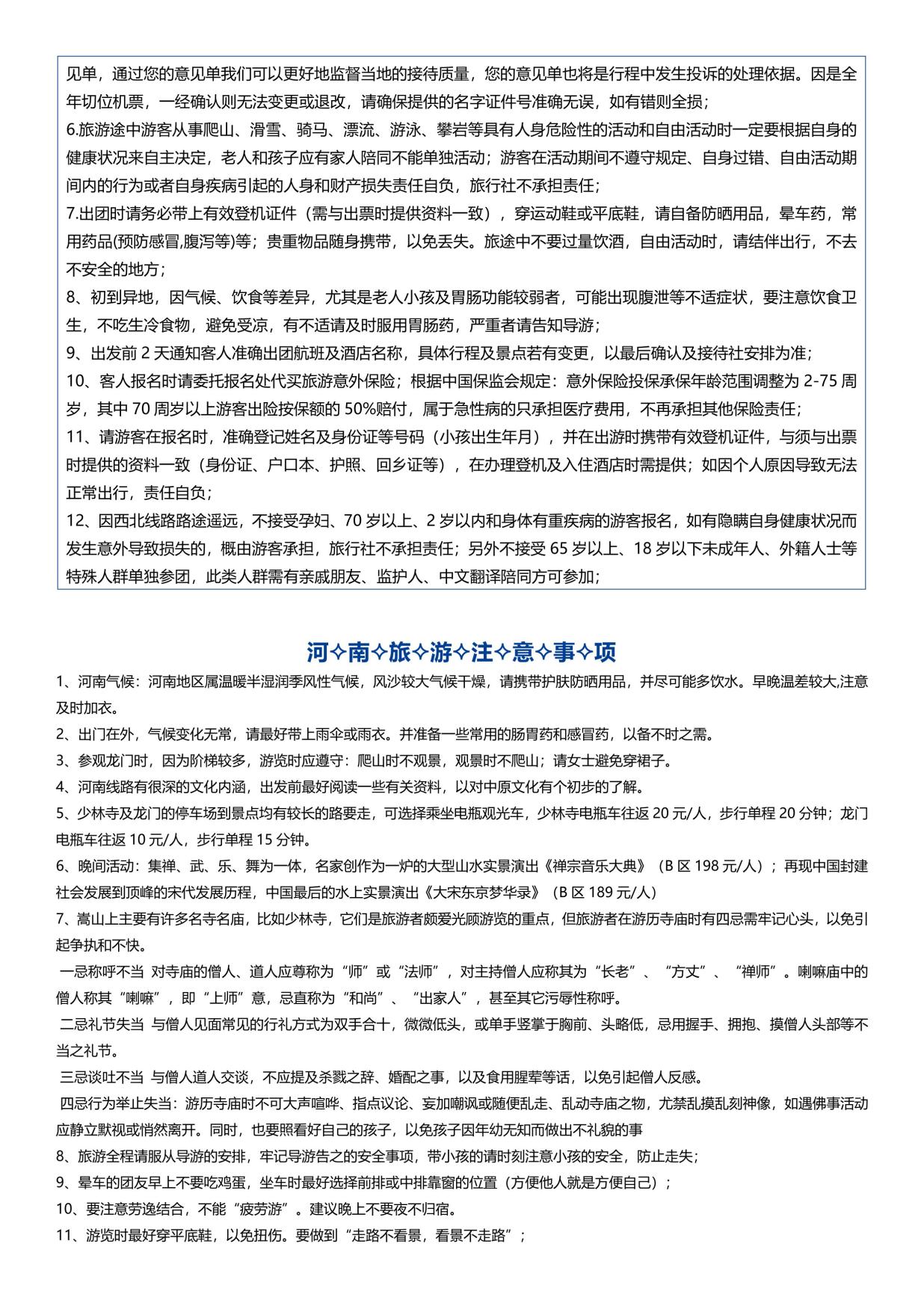 见单，通过您的意见单我们可以更好地监督当地的接待质量，您的意见单也将是行程中发生投诉的处理依据。因是全年切位机票，一经确认则无法变更或退改，请确保提供的名字证件号准确无误，如有错则全损；
6.旅游途中游客从事爬山、滑雪、骑马、漂流、游泳、攀岩等具有人身危险性的活动和自由活动时一定要根据自身的健康状况来自主决定，老人和孩子应有家人陪同不能单独活动；游客在活动期间不遵守规定、自身过错、自由活动期间内的行为或者自身疾病引起的人身和财产损失责任自负，旅行社不承担责任；
7.出团时请务必带上有效登机证件（需与出票时提供资料一致），穿运动鞋或平底鞋，请自备防晒用品，晕车药，常用药品(预防感冒,腹泻等)等；贵重物品随身携带，以免丢失。旅途中不要过量饮酒，自由活动时，请结伴出行，不去不安全的地方；
8、初到异地，因气候、饮食等差异，尤其是老人小孩及胃肠功能较弱者，可能出现腹泄等不适症状，要注意饮食卫生，不吃生冷食物，避免受凉，有不适请及时服用胃肠药，严重者请告知导游；
9、出发前 2 天通知客人准确出团航班及酒店名称，具体行程及景点若有变更，以最后确认及接待社安排为准；
10、客人报名时请委托报名处代买旅游意外保险；根据中国保监会规定：意外保险投保承保年龄范围调整为 2-75 周岁，其中 70 周岁以上游客出险按保额的 50%赔付，属于急性病的只承担医疗费用，不再承担其他保险责任；
11、请游客在报名时，准确登记姓名及身份证等号码（小孩出生年月），并在出游时携带有效登机证件，与须与出票时提供的资料一致（身份证、户口本、护照、回乡证等），在办理登机及入住酒店时需提供；如因个人原因导致无法正常出行，责任自负；
12、因西北线路路途遥远，不接受孕妇、70 岁以上、2 岁以内和身体有重疾病的游客报名，如有隐瞒自身健康状况而发生意外导致损失的，概由游客承担，旅行社不承担责任；另外不接受 65 岁以上、18 岁以下未成年人、外籍人士等特殊人群单独参团，此类人群需有亲戚朋友、监护人、中文翻译陪同方可参加；

河✧南✧旅✧游✧注✧意✧事✧项

1、河南气候：河南地区属温暖半湿润季风性气候，风沙较大气候干燥，请携带护肤防晒用品，并尽可能多饮水。早晚温差较大,注意及时加衣。
2、出门在外，气候变化无常，请最好带上雨伞或雨衣。并准备一些常用的肠胃药和感冒药，以备不时之需。
3、参观龙门时，因为阶梯较多，游览时应遵守：爬山时不观景，观景时不爬山；请女士避免穿裙子。
4、河南线路有很深的文化内涵，出发前最好阅读一些有关资料，以对中原文化有个初步的了解。
5、少林寺及龙门的停车场到景点均有较长的路要走，可选择乘坐电瓶观光车，少林寺电瓶车往返 20 元/人，步行单程 20 分钟；龙门电瓶车往返 10 元/人，步行单程 15 分钟。
6、晚间活动：集禅、武、乐、舞为一体，名家创作为一炉的大型山水实景演出《禅宗音乐大典》（B 区 198 元/人）；再现中国封建社会发展到顶峰的宋代发展历程，中国最后的水上实景演出《大宋东京梦华录》（B 区 189 元/人）
7、嵩山上主要有许多名寺名庙，比如少林寺，它们是旅游者颇爱光顾游览的重点，但旅游者在游历寺庙时有四忌需牢记心头，以免引起争执和不快。
一忌称呼不当 对寺庙的僧人、道人应尊称为“师”或“法师”，对主持僧人应称其为“长老”、“方丈”、“禅师”。喇嘛庙中的僧人称其“喇嘛”，即“上师”意，忌直称为“和尚”、“出家人”，甚至其它污辱性称呼。
二忌礼节失当 与僧人见面常见的行礼方式为双手合十，微微低头，或单手竖掌于胸前、头略低，忌用握手、拥抱、摸僧人头部等不当之礼节。
三忌谈吐不当 与僧人道人交谈，不应提及杀戮之辞、婚配之事，以及食用腥荤等话，以免引起僧人反感。
四忌行为举止失当：游历寺庙时不可大声喧哗、指点议论、妄加嘲讽或随便乱走、乱动寺庙之物，尤禁乱摸乱刻神像，如遇佛事活动应静立默视或悄然离开。同时，也要照看好自己的孩子，以免孩子因年幼无知而做出不礼貌的事
8、旅游全程请服从导游的安排，牢记导游告之的安全事项，带小孩的请时刻注意小孩的安全，防止走失；
9、晕车的团友早上不要吃鸡蛋，坐车时最好选择前排或中排靠窗的位置（方便他人就是方便自己）；
10、要注意劳逸结合，不能“疲劳游”。建议晚上不要夜不归宿。
11、游览时最好穿平底鞋，以免扭伤。要做到“走路不看景，看景不走路”；